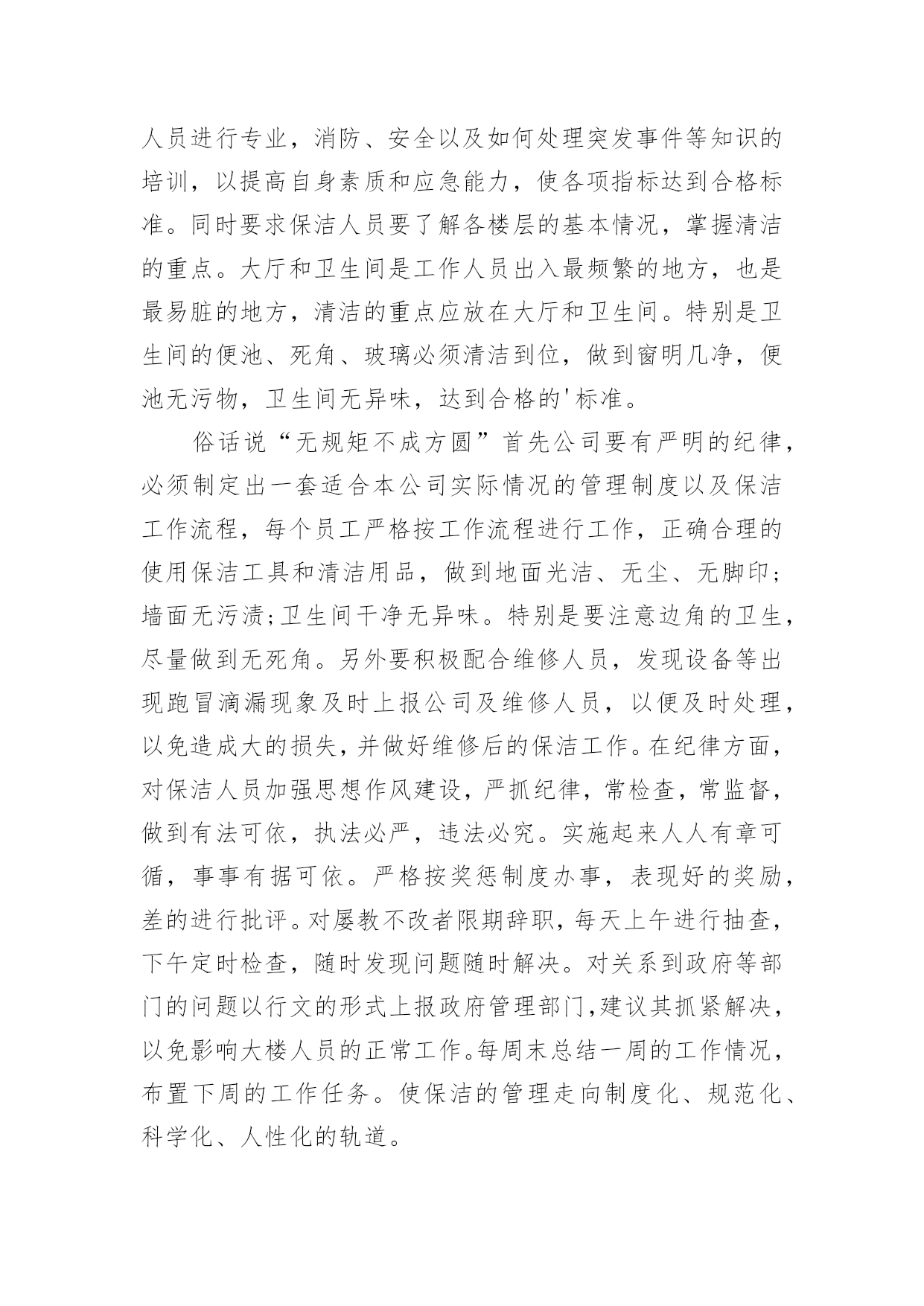 人员进行专业，消防、安全以及如何处理突发事件等知识的培训，以提高自身素质和应急能力，使各项指标达到合格标准。同时要求保洁人员要了解各楼层的基本情况，掌握清洁的重点。大厅和卫生间是工作人员出入最频繁的地方，也是最易脏的地方，清洁的重点应放在大厅和卫生间。特别是卫生间的便池、死角、玻璃必须清洁到位，做到窗明几净，便池无污物，卫生间无异味，达到合格的'标准。

俗话说“无规矩不成方圆”首先公司要有严明的纪律，必须制定出一套适合本公司实际情况的管理制度以及保洁工作流程，每个员工严格按工作流程进行工作，正确合理的使用保洁工具和清洁用品，做到地面光洁、无尘、无脚印;墙面无污渍;卫生间干净无异味。特别是要注意边角的卫生，尽量做到无死角。另外要积极配合维修人员，发现设备等出现跑冒滴漏现象及时上报公司及维修人员，以便及时处理，以免造成大的损失，并做好维修后的保洁工作。在纪律方面，对保洁人员加强思想作风建设，严抓纪律，常检查，常监督，做到有法可依，执法必严，违法必究。实施起来人人有章可循，事事有据可依。严格按奖惩制度办事，表现好的奖励，差的进行批评。对屡教不改者限期辞职，每天上午进行抽查，下午定时检查，随时发现问题随时解决。对关系到政府等部门的问题以行文的形式上报政府管理部门,建议其抓紧解决，以免影响大楼人员的正常工作。每周末总结一周的工作情况，布置下周的工作任务。使保洁的管理走向制度化、规范化、科学化、人性化的轨道。